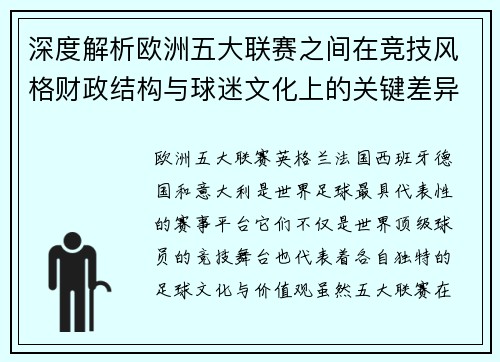 深度解析欧洲五大联赛之间在竞技风格财政结构与球迷文化上的关键差异

欧洲五大联赛英格兰法国西班牙德国和意大利是世界足球最具代表性的赛事平台它们不仅是世界顶级球员的竞技舞台也代表着各自独特的足球文化与价值观虽然五大联赛在